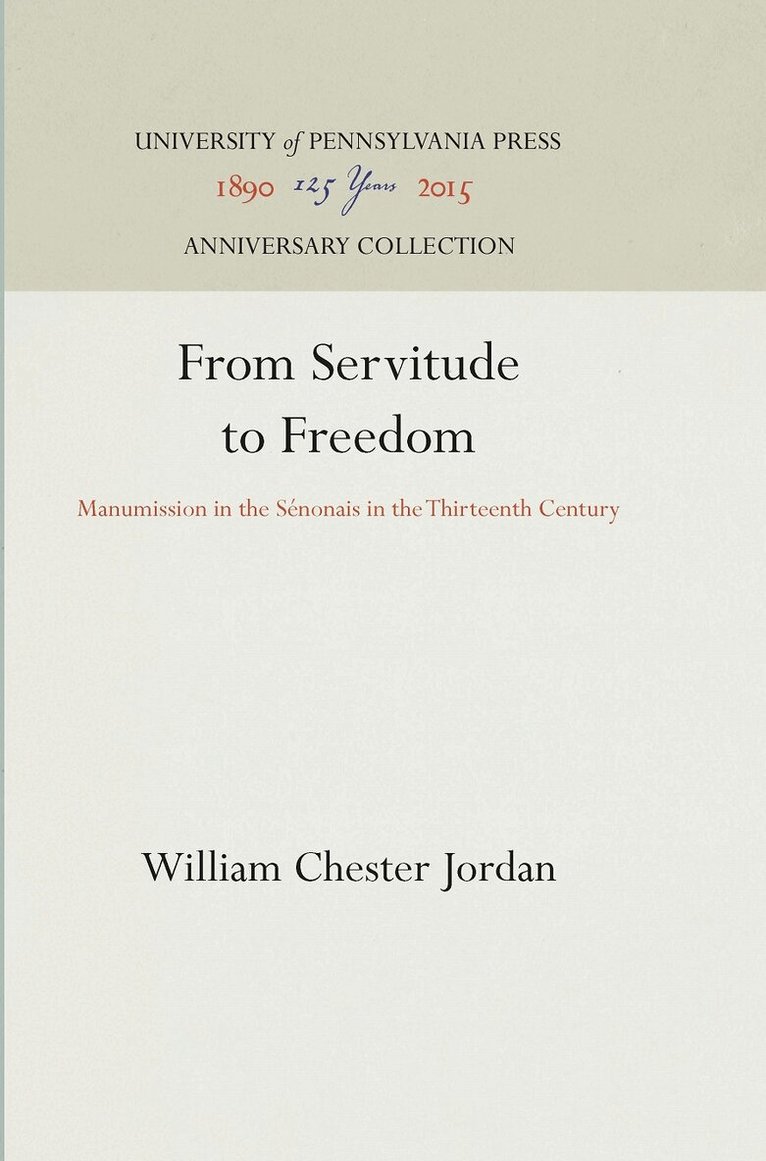 UNIVERSITY of PENNSYLVANIA PRESS
1890 125 Years 2015
ANNIVERSARY COLLECTION

From Servitude
to Freedom

Manumission in the Sénonais in the Thirteenth Century

William Chester Jordan